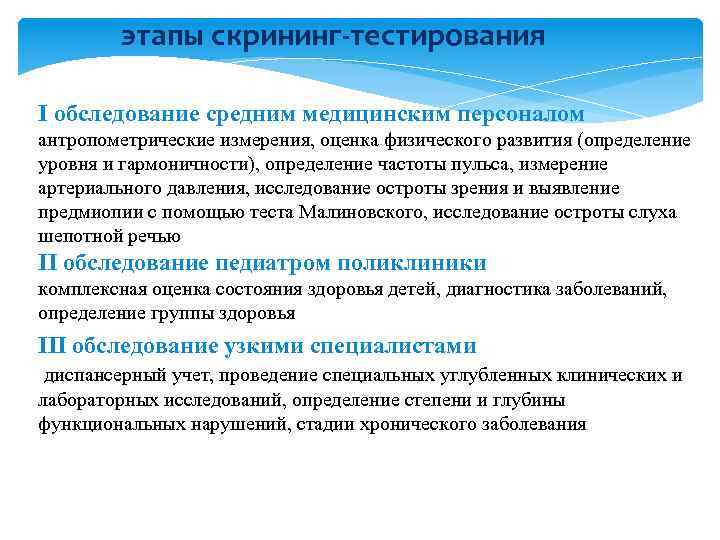 этапы скрининг-тестирования

I обследование средним медицинским персоналом
антропометрические измерения, оценка физического развития (определение уровня и гармоничности), определение частоты пульса, измерение артериального давления, исследование остроты зрения и выявление предмиопии с помощью теста Малиновского, исследование остроты слуха шепотной речью

II обследование педиатром поликлиники
комплексная оценка состояния здоровья детей, диагностика заболеваний, определение группы здоровья

III обследование узкими специалистами
диспансерный учет, проведение специальных углубленных клинических и лабораторных исследований, определение степени и глубины функциональных нарушений, стадии хронического заболевания